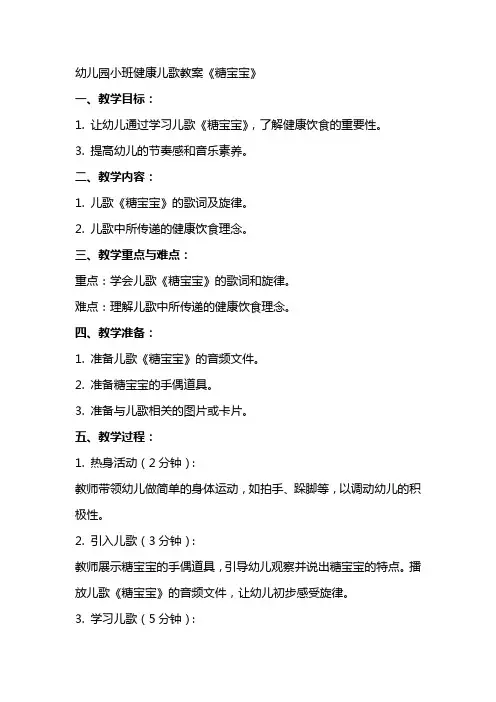 幼儿园小班健康儿歌教案《糖宝宝》

一、教学目标：

1. 让幼儿通过学习儿歌《糖宝宝》，了解健康饮食的重要性。

3. 提高幼儿的节奏感和音乐素养。

二、教学内容：

1. 儿歌《糖宝宝》的歌词及旋律。

2. 儿歌中所传递的健康饮食理念。

三、教学重点与难点：

重点：学会儿歌《糖宝宝》的歌词和旋律。

难点：理解儿歌中所传递的健康饮食理念。

四、教学准备：

1. 准备儿歌《糖宝宝》的音频文件。

2. 准备糖宝宝的手偶道具。

3. 准备与儿歌相关的图片或卡片。

五、教学过程：

1. 热身活动（2分钟）：

教师带领幼儿做简单的身体运动，如拍手、跺脚等，以调动幼儿的积极性。

2. 引入儿歌（3分钟）：

教师展示糖宝宝的手偶道具，引导幼儿观察并说出糖宝宝的特点。播放儿歌《糖宝宝》的音频文件，让幼儿初步感受旋律。

3. 学习儿歌（5分钟）：